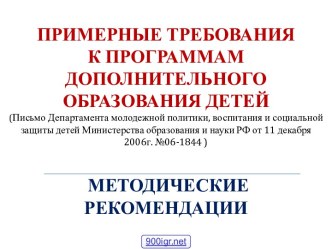 ПРИМЕРНЫЕ ТРЕБОВАНИЯ К ПРОГРАММАМ ДОПОЛНИТЕЛЬНОГО ОБРАЗОВАНИЯ ДЕТЕЙ

(Письмо Департамента молодежной политики, воспитания и социальной защиты детей Министерства образования и науки РФ от 11 декабря 2006г. №06-1844 )

МЕТОДИЧЕСКИЕ РЕКОМЕНДАЦИИ

900igr.net